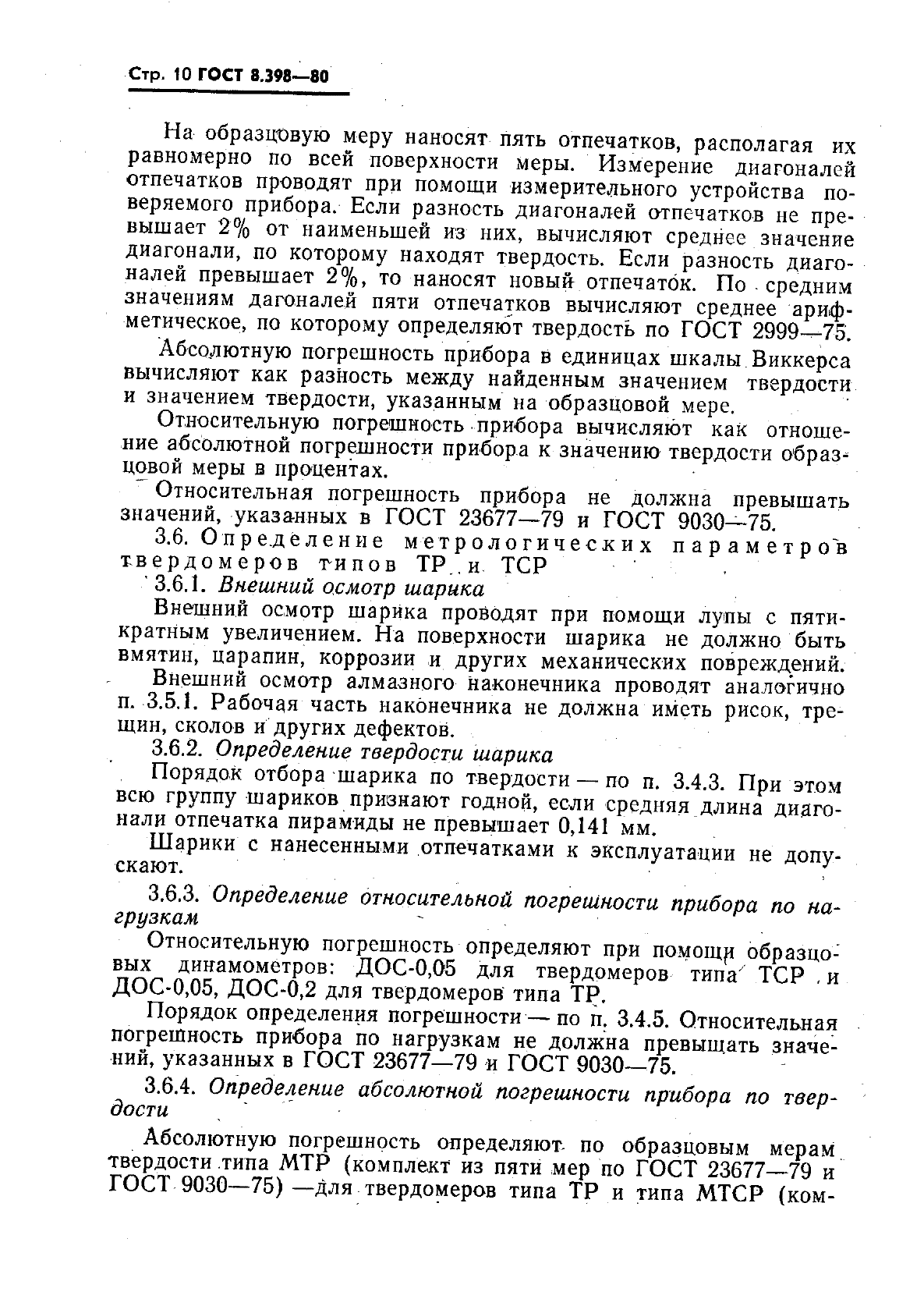 Стр. 10 ГОСТ 8.398—80

На образцовую меру наносят пять отпечатков, располагая их равномерно по всей поверхности меры. Измерение диагоналей отпечатков проводят при помощи измерительного устройства поверяемого прибора. Если разность диагоналей отпечатков не превышает 2% от наименьшей из них, вычисляют среднее значение диагонали, по которому находят твердость. Если разность диагоналей превышает 2%, то наносят новый отпечаток. По средним значениям дагоналей пяти отпечатков вычисляют среднее арифметическое, по которому определяют твердость по ГОСТ 2999—75.

Абсолютную погрешность прибора в единицах шкалы Виккерса вычисляют как разность между найденным значением твердости и значением твердости, указанным на образцовой мере.

Относительную погрешность прибора вычисляют как отношение абсолютной погрешности прибора к значению твердости образцовой меры в процентах.

Относительная погрешность прибора не должна превышать значений, указанных в ГОСТ 23677—79 и ГОСТ 9030—75.

3.6. Определение метрологических параметров твердомеров типов ТР и ТСР

3.6.1. Внешний осмотр шарика

Внешний осмотр шарика проводят при помощи лупы с пятикратным увеличением. На поверхности шарика не должно быть вмятин, царапин, коррозии и других механических повреждений.

Внешний осмотр алмазного наконечника проводят аналогично п. 3.5.1. Рабочая часть наконечника не должна иметь рисок, трещин, сколов и других дефектов.

3.6.2. Определение твердости шарика

Порядок отбора шарика по твердости — по п. 3.4.3. При этом всю группу шариков признают годной, если средняя длина диагонали отпечатка пирамиды не превышает 0,141 мм.

Шарики с нанесенными отпечатками к эксплуатации не допускают.

3.6.3. Определение относительной погрешности прибора по нагрузкам

Относительную погрешность определяют при помощи образцовых динамометров: ДОС-0,05 для твердомеров типа ТСР и ДОС-0,05, ДОС-0,2 для твердомеров типа ТР.

Порядок определения погрешности — по п. 3.4.5. Относительная погрешность прибора по нагрузкам не должна превышать значений, указанных в ГОСТ 23677—79 и ГОСТ 9030—75.

3.6.4. Определение абсолютной погрешности прибора по твердости

Абсолютную погрешность определяют по образцовым мерам твердости типа МТР (комплект из пяти мер по ГОСТ 23677—79 и ГОСТ 9030—75) —для твердомеров типа ТР и типа МТСР (ком-